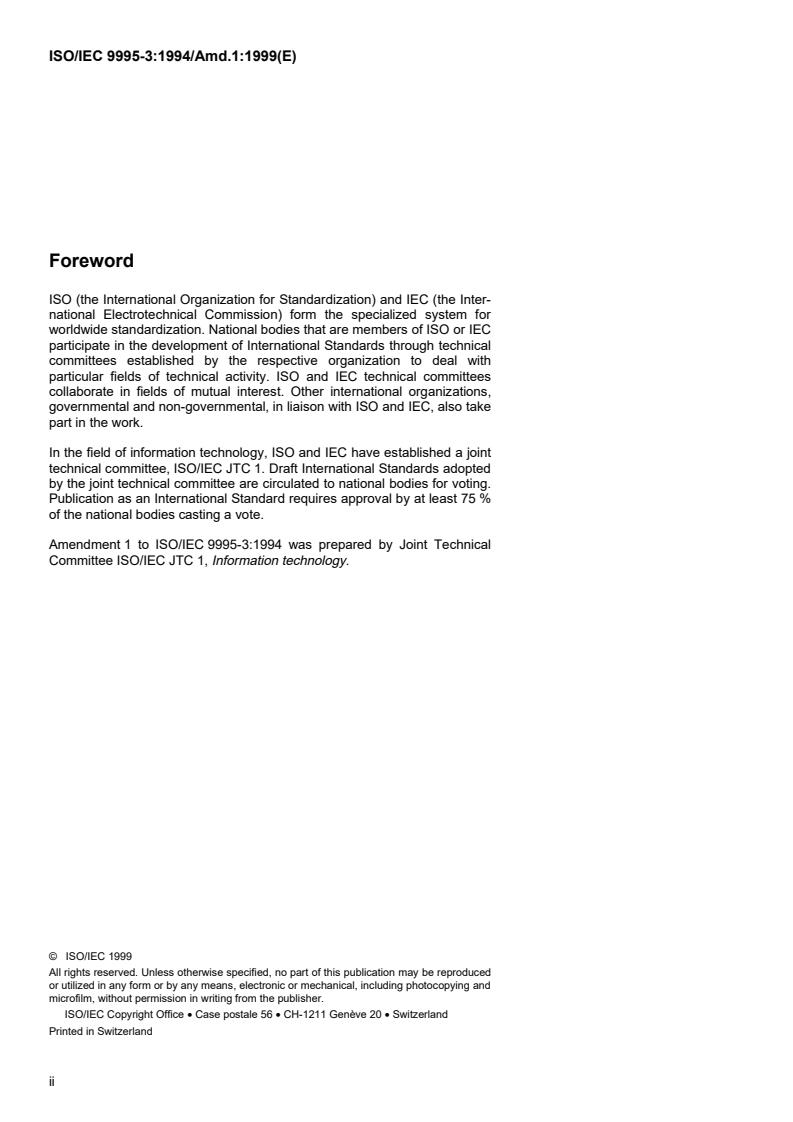 ISO/IEC 9995-3:1994/Amd.1:1999(E)

Foreword

ISO (the International Organization for Standardization) and IEC (the International Electrotechnical Commission) form the specialized system for worldwide standardization. National bodies that are members of ISO or IEC participate in the development of International Standards through technical committees established by the respective organization to deal with particular fields of technical activity. ISO and IEC technical committees collaborate in fields of mutual interest. Other international organizations, governmental and non-governmental, in liaison with ISO and IEC, also take part in the work.

In the field of information technology, ISO and IEC have established a joint technical committee, ISO/IEC JTC 1. Draft International Standards adopted by the joint technical committee are circulated to national bodies for voting. Publication as an International Standard requires approval by at least 75 % of the national bodies casting a vote.

Amendment 1 to ISO/IEC 9995-3:1994 was prepared by Joint Technical Committee ISO/IEC JTC 1, Information technology.

© ISO/IEC 1999
All rights reserved. Unless otherwise specified, no part of this publication may be reproduced or utilized in any form or by any means, electronic or mechanical, including photocopying and microfilm, without permission in writing from the publisher.
ISO/IEC Copyright Office • Case postale 56 • CH-1211 Genève 20 • Switzerland
Printed in Switzerland

ii